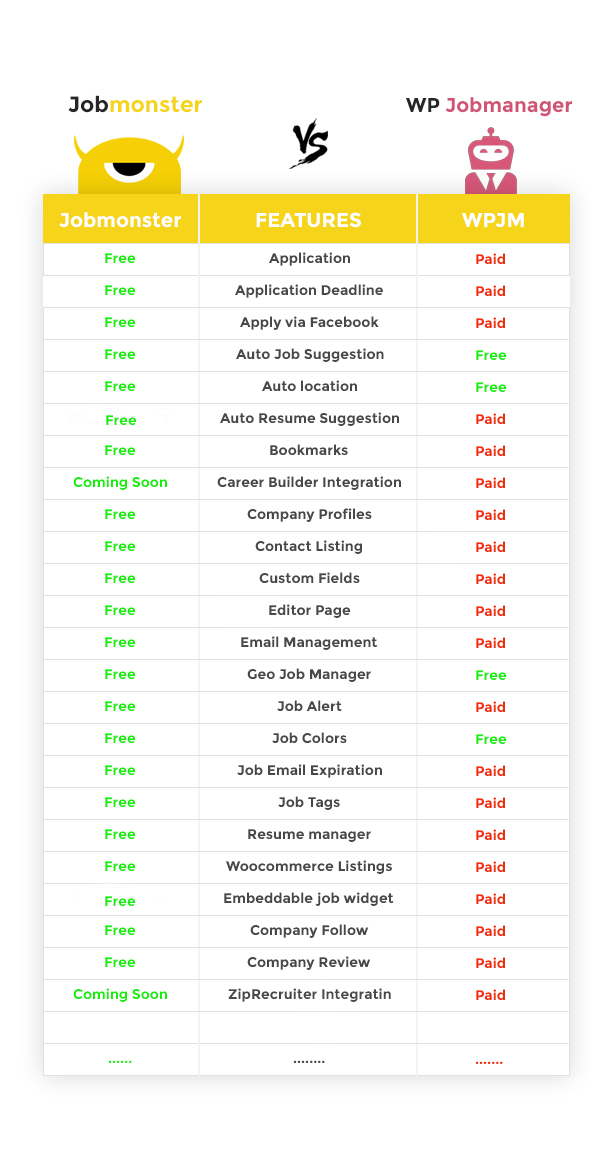 Jobmonster

VS

WP Jobmanager

| Jobmonster | FEATURES | WPJM |
|---|---|---|
| Free | Application | Paid |
| Free | Application Deadline | Paid |
| Free | Apply via Facebook | Paid |
| Free | Auto Job Suggestion | Free |
| Free | Auto location | Free |
| Free | Auto Resume Suggestion | Paid |
| Free | Bookmarks | Paid |
| Coming Soon | Career Builder Integration | Paid |
| Free | Company Profiles | Paid |
| Free | Contact Listing | Paid |
| Free | Custom Fields | Paid |
| Free | Editor Page | Paid |
| Free | Email Management | Paid |
| Free | Geo Job Manager | Free |
| Free | Job Alert | Paid |
| Free | Job Colors | Free |
| Free | Job Email Expiration | Paid |
| Free | Job Tags | Paid |
| Free | Resume manager | Paid |
| Free | Woocommerce Listings | Paid |
| Free | Embeddable job widget | Paid |
| Free | Company Follow | Paid |
| Free | Company Review | Paid |
| Coming Soon | ZipRecruiter Integratin | Paid |
| | | |
| ...... | ........ | ....... |